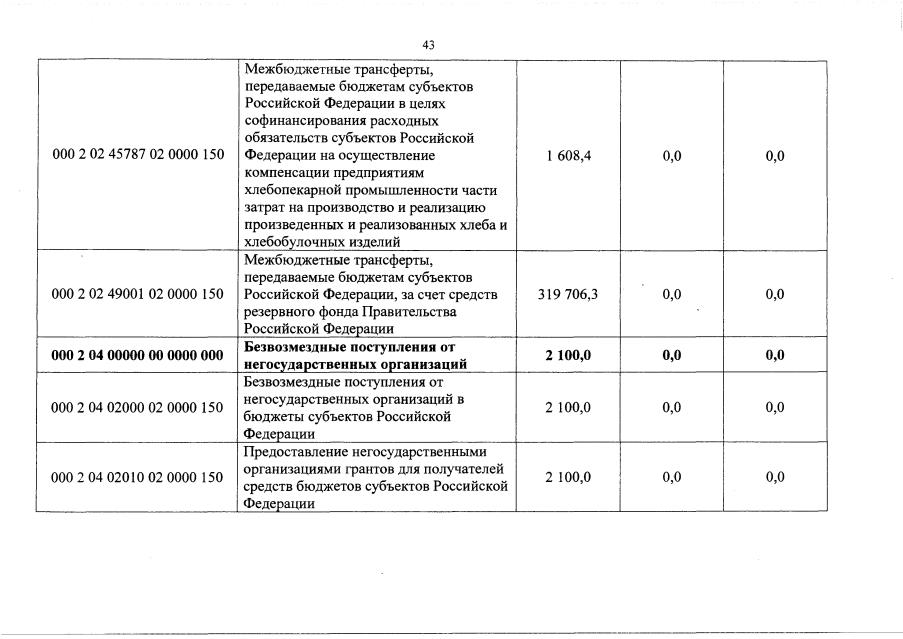 43

| | | | | |
|---|---|---|---|---|
| 000 2 02 45787 02 0000 150 | Межбюджетные трансферты, передаваемые бюджетам субъектов Российской Федерации в целях софинансирования расходных обязательств субъектов Российской Федерации на осуществление компенсации предприятиям хлебопекарной промышленности части затрат на производство и реализацию произведенных и реализованных хлеба и хлебобулочных изделий | 1 608,4 | 0,0 | 0,0 |
| 000 2 02 49001 02 0000 150 | Межбюджетные трансферты, передаваемые бюджетам субъектов Российской Федерации, за счет средств резервного фонда Правительства Российской Федерации | 319 706,3 | 0,0 | 0,0 |
| **000 2 04 00000 00 0000 000** | **Безвозмездные поступления от негосударственных организаций** | **2 100,0** | **0,0** | **0,0** |
| 000 2 04 02000 02 0000 150 | Безвозмездные поступления от негосударственных организаций в бюджеты субъектов Российской Федерации | 2 100,0 | 0,0 | 0,0 |
| 000 2 04 02010 02 0000 150 | Предоставление негосударственными организациями грантов для получателей средств бюджетов субъектов Российской Федерации | 2 100,0 | 0,0 | 0,0 |